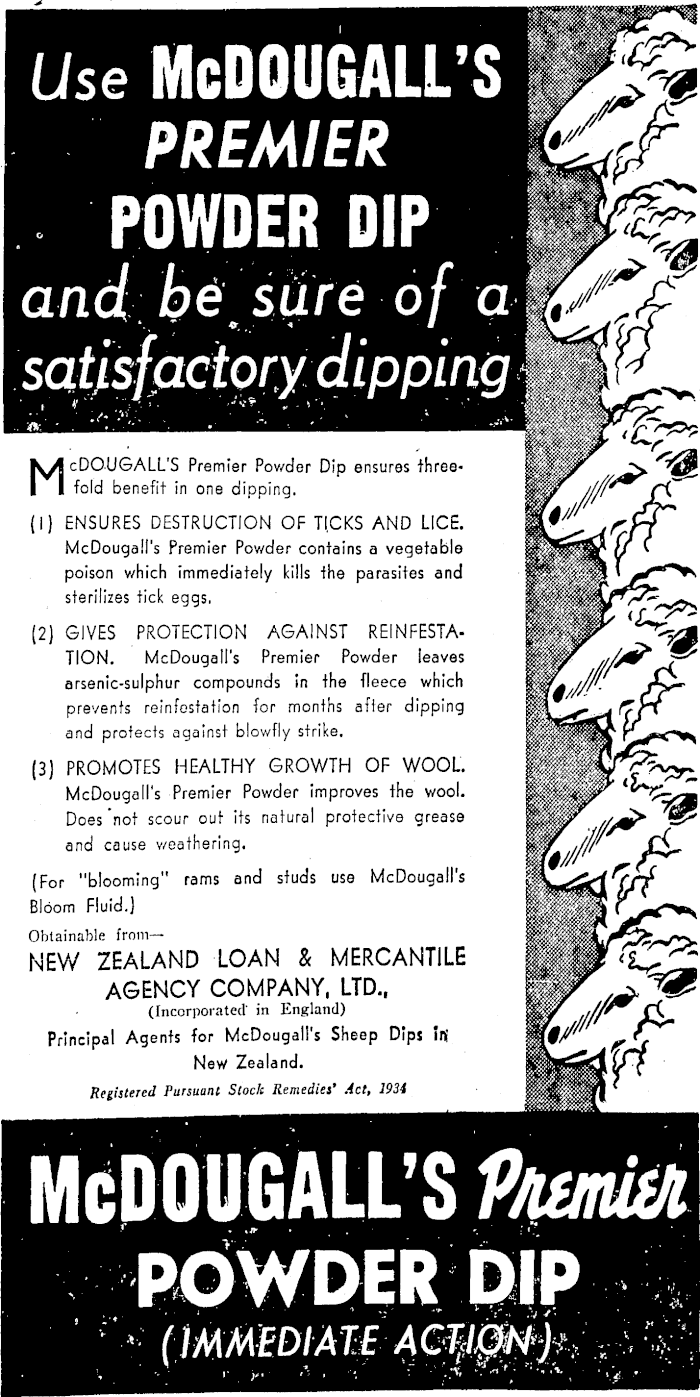 Use McDOUGALL'S PREMIER POWDER DIP and be sure of a satisfactory dipping

McDOUGALL'S Premier Powder Dip ensures threefold benefit in one dipping.

(1) ENSURES DESTRUCTION OF TICKS AND LICE. McDougall's Premier Powder contains a vegetable poison which immediately kills the parasites and sterilizes tick eggs.

(2) GIVES PROTECTION AGAINST REINFESTATION. McDougall's Premier Powder leaves arsenic-sulphur compounds in the fleece which prevents reinfestation for months after dipping and protects against blowfly strike.

(3) PROMOTES HEALTHY GROWTH OF WOOL. McDougall's Premier Powder improves the wool. Does not scour out its natural protective grease and cause weathering.

(For "blooming" rams and studs use McDougall's Bloom Fluid.)

Obtainable from—
NEW ZEALAND LOAN & MERCANTILE AGENCY COMPANY, LTD.,
(Incorporated in England)
Principal Agents for McDougall's Sheep Dips in New Zealand.

Registered Pursuant Stock Remedies' Act, 1934

McDOUGALL'S Premier POWDER DIP (IMMEDIATE ACTION)